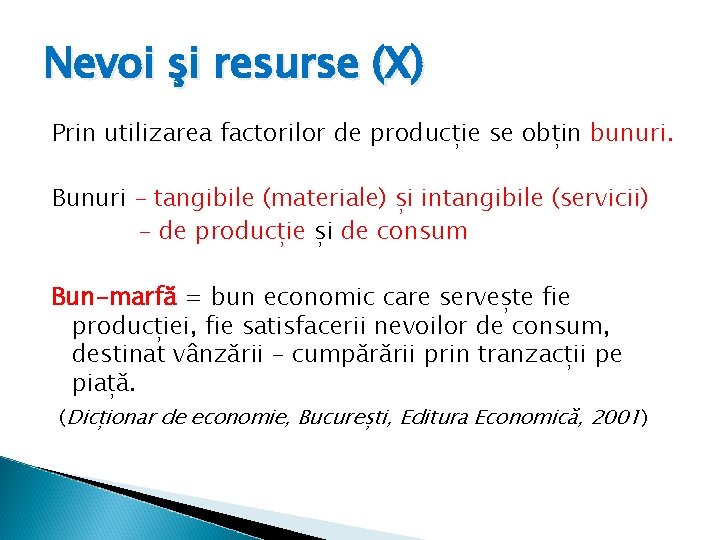 Nevoi şi resurse (X)

Prin utilizarea factorilor de producție se obțin bunuri.

Bunuri – tangibile (materiale) și intangibile (servicii)
– de producție și de consum

Bun-marfă = bun economic care servește fie producției, fie satisfacerii nevoilor de consum, destinat vânzării – cumpărării prin tranzacții pe piață.

(Dicționar de economie, București, Editura Economică, 2001)